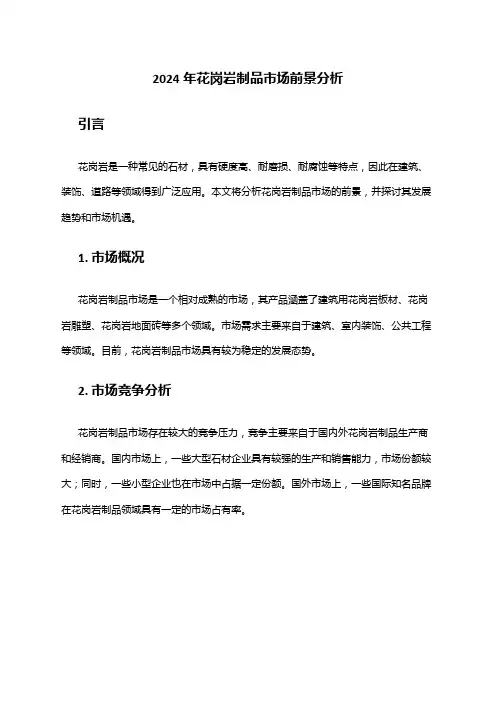 2024 年花岗岩制品市场前景分析

引言

花岗岩是一种常见的石材，具有硬度高、耐磨损、耐腐蚀等特点，因此在建筑、装饰、道路等领域得到广泛应用。本文将分析花岗岩制品市场的前景，并探讨其发展趋势和市场机遇。

1. 市场概况

花岗岩制品市场是一个相对成熟的市场，其产品涵盖了建筑用花岗岩板材、花岗岩雕塑、花岗岩地面砖等多个领域。市场需求主要来自于建筑、室内装饰、公共工程等领域。目前，花岗岩制品市场具有较为稳定的发展态势。

2. 市场竞争分析

花岗岩制品市场存在较大的竞争压力，竞争主要来自于国内外花岗岩制品生产商和经销商。国内市场上，一些大型石材企业具有较强的生产和销售能力，市场份额较大；同时，一些小型企业也在市场中占据一定份额。国外市场上，一些国际知名品牌在花岗岩制品领域具有一定的市场占有率。